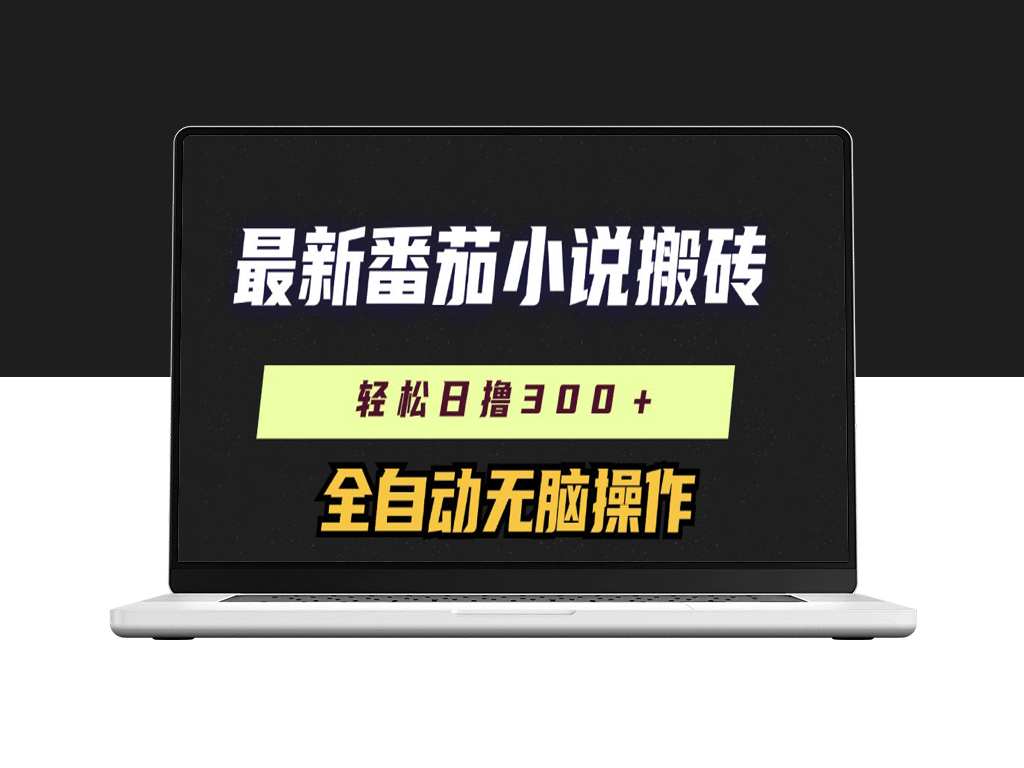 最新番茄小说搬砖

轻松日撸300+

全自动无脑操作